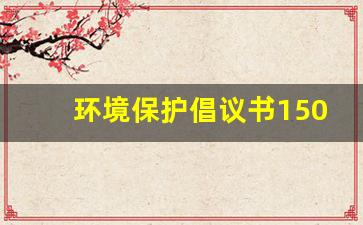 环境保护倡议书150